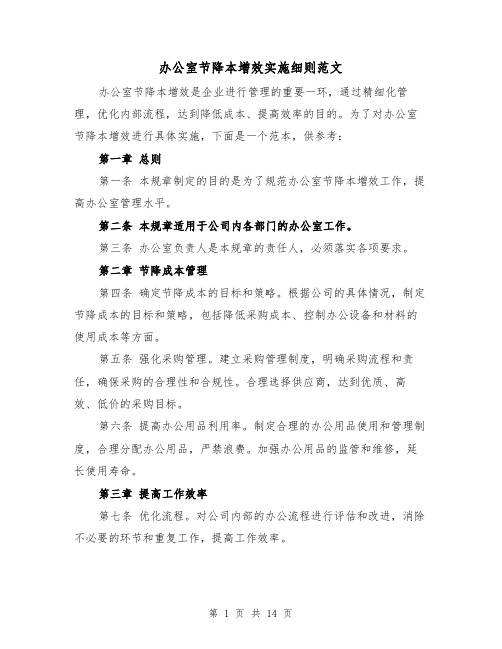 办公室节降本增效实施细则范文

办公室节降本增效是企业进行管理的重要一环，通过精细化管理，优化内部流程，达到降低成本、提高效率的目的。为了对办公室节降本增效进行具体实施，下面是一个范本，供参考：

第一章 总则

第一条 本规章制定的目的是为了规范办公室节降本增效工作，提高办公室管理水平。

第二条 本规章适用于公司内各部门的办公室工作。

第三条 办公室负责人是本规章的责任人，必须落实各项要求。

第二章 节降成本管理

第四条 确定节降成本的目标和策略。根据公司的具体情况，制定节降成本的目标和策略，包括降低采购成本、控制办公设备和材料的使用成本等方面。

第五条 强化采购管理。建立采购管理制度，明确采购流程和责任，确保采购的合理性和合规性。合理选择供应商，达到优质、高效、低价的采购目标。

第六条 提高办公用品利用率。制定合理的办公用品使用和管理制度，合理分配办公用品，严禁浪费。加强办公用品的监管和维修，延长使用寿命。

第三章 提高工作效率

第七条 优化流程。对公司内部的办公流程进行评估和改进，消除不必要的环节和重复工作，提高工作效率。

第 1 页 共 14 页